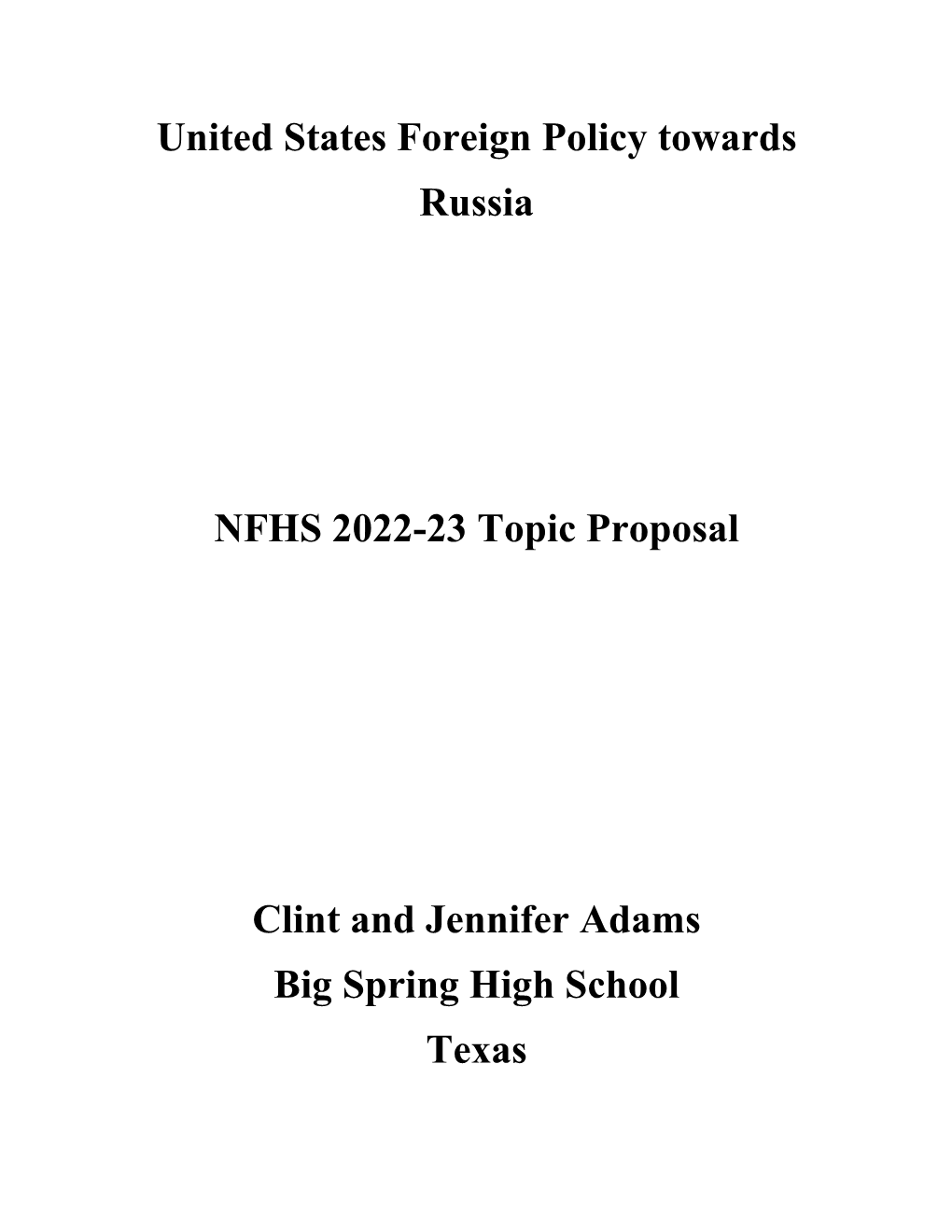 United States Foreign Policy towards Russia

NFHS 2022-23 Topic Proposal

Clint and Jennifer Adams
Big Spring High School
Texas